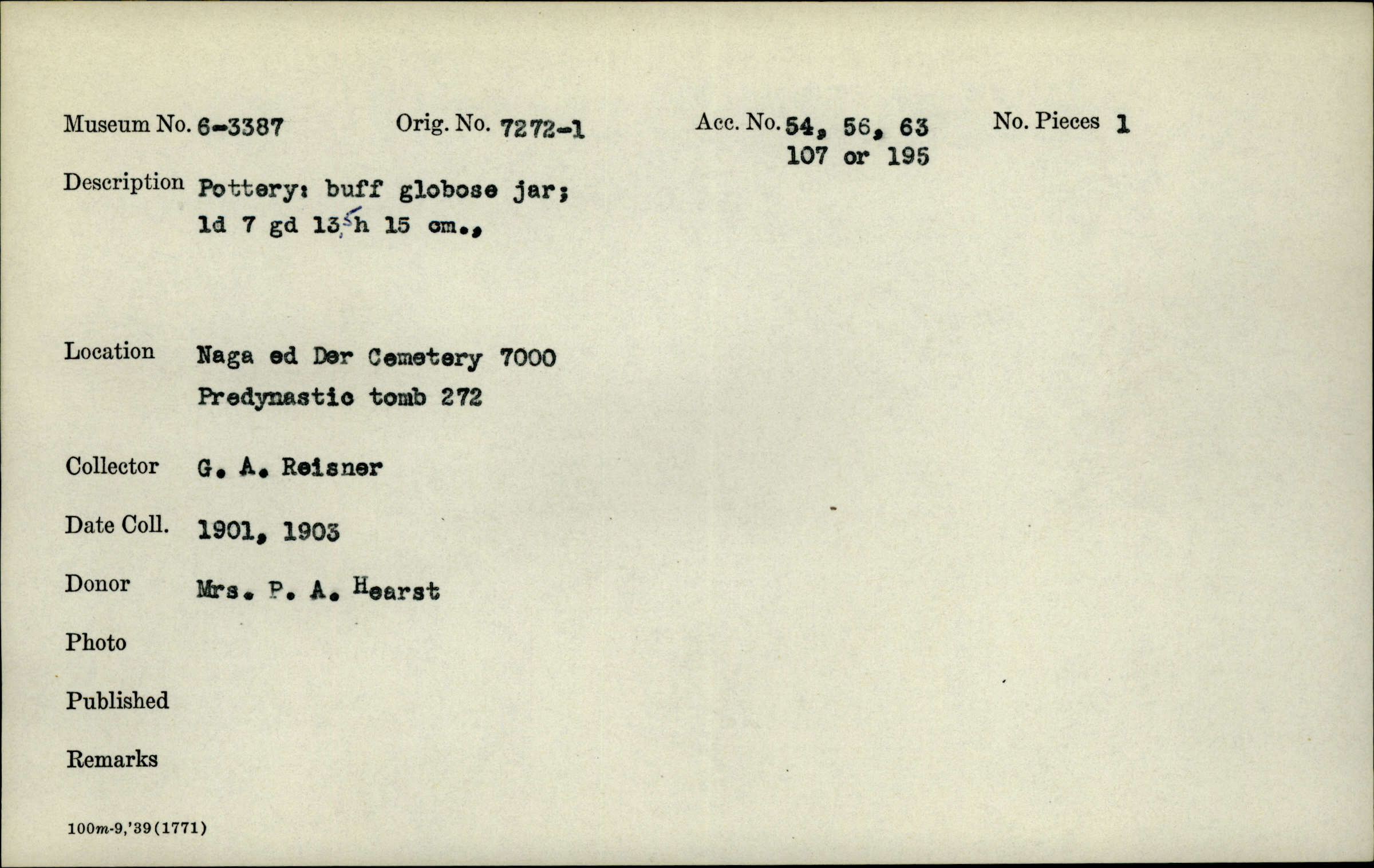 Museum No. 6-3387 Orig. No. 7272-1 Acc. No. 54, 56, 63 107 or 195 No. Pieces 1

Description Pottery: buff globose jar; ld 7 gd 13.5 h 15 cm.,

Location Naga ed Der Cemetery 7000 Predynastic tomb 272

Collector G. A. Reisner

Date Coll. 1901, 1903

Donor Mrs. P. A. Hearst

Photo

Published

Remarks

100m-9,'39(1771)